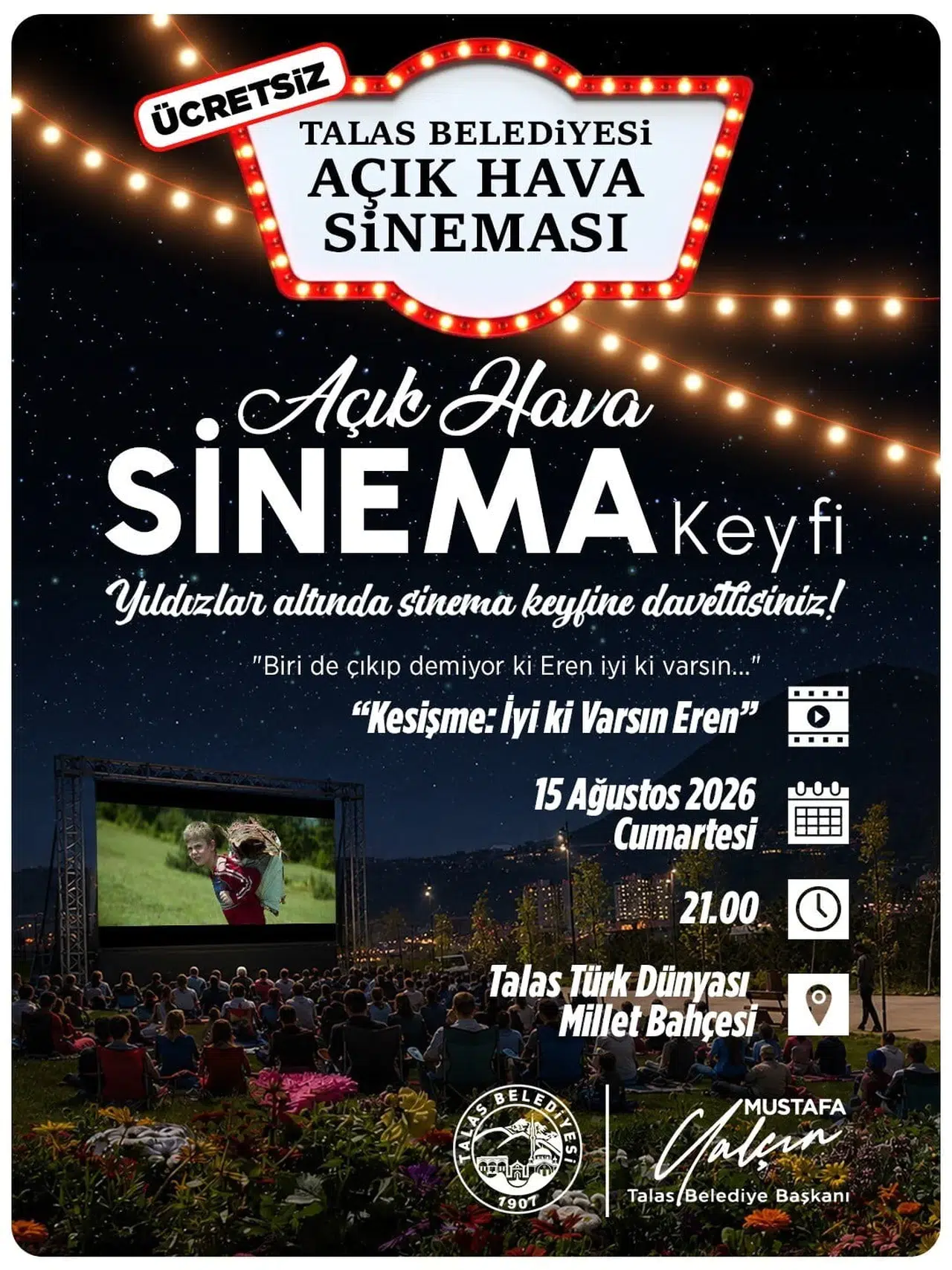 ÜCRETSİZ

TALAS BELEDİYESİ
AÇIK HAVA
SİNEMASI

Açık Hava
SİNEMA Keyfi

Yıldızlar altında sinema keyfine davetlisiniz!

"Biri de çıkıp demiyor ki Eren iyi ki varsın..."

"Kesişme: İyi ki Varsın Eren"

15 Ağustos 2026
Cumartesi

21.00

Talas Türk Dünyası
Millet Bahçesi

TALAS BELEDİYESİ
1907

MUSTAFA
Yalçın
Talas Belediye Başkanı